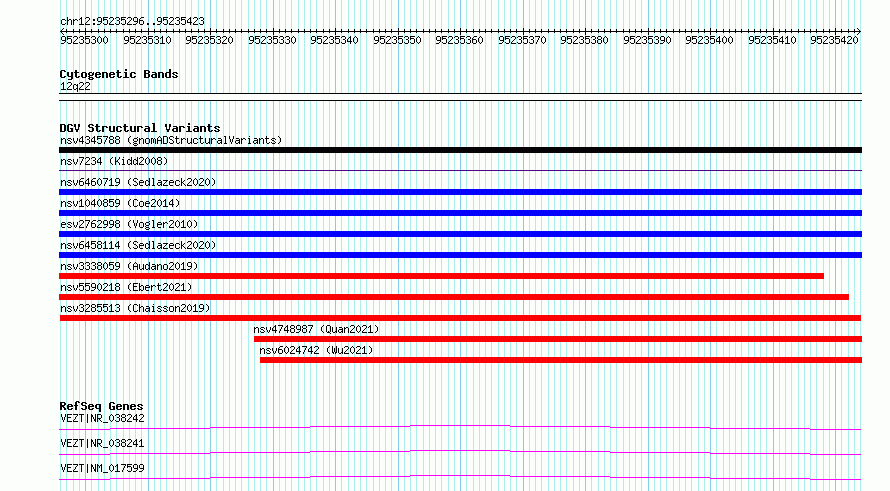 chr12:95235296..95235423

95235300 95235310 95235320 95235330 95235340 95235350 95235360 95235370 95235380 95235390 95235400 95235410 95235420

Cytogenetic Bands
12q22

DGV Structural Variants
nsv4345788 (gnomADStructuralVariants)
nsv7234 (Kidd2008)
nsv6460719 (Sedlazeck2020)
nsv1040859 (Coe2014)
esv2762998 (Vogler2010)
nsv6458114 (Sedlazeck2020)
nsv3338059 (Audano2019)
nsv5590218 (Ebert2021)
nsv3285513 (Chaisson2019)
nsv4748987 (Quan2021)
nsv6024742 (Wu2021)

RefSeq Genes
VEZT|NR_038242
VEZT|NR_038241
VEZT|NM_017599